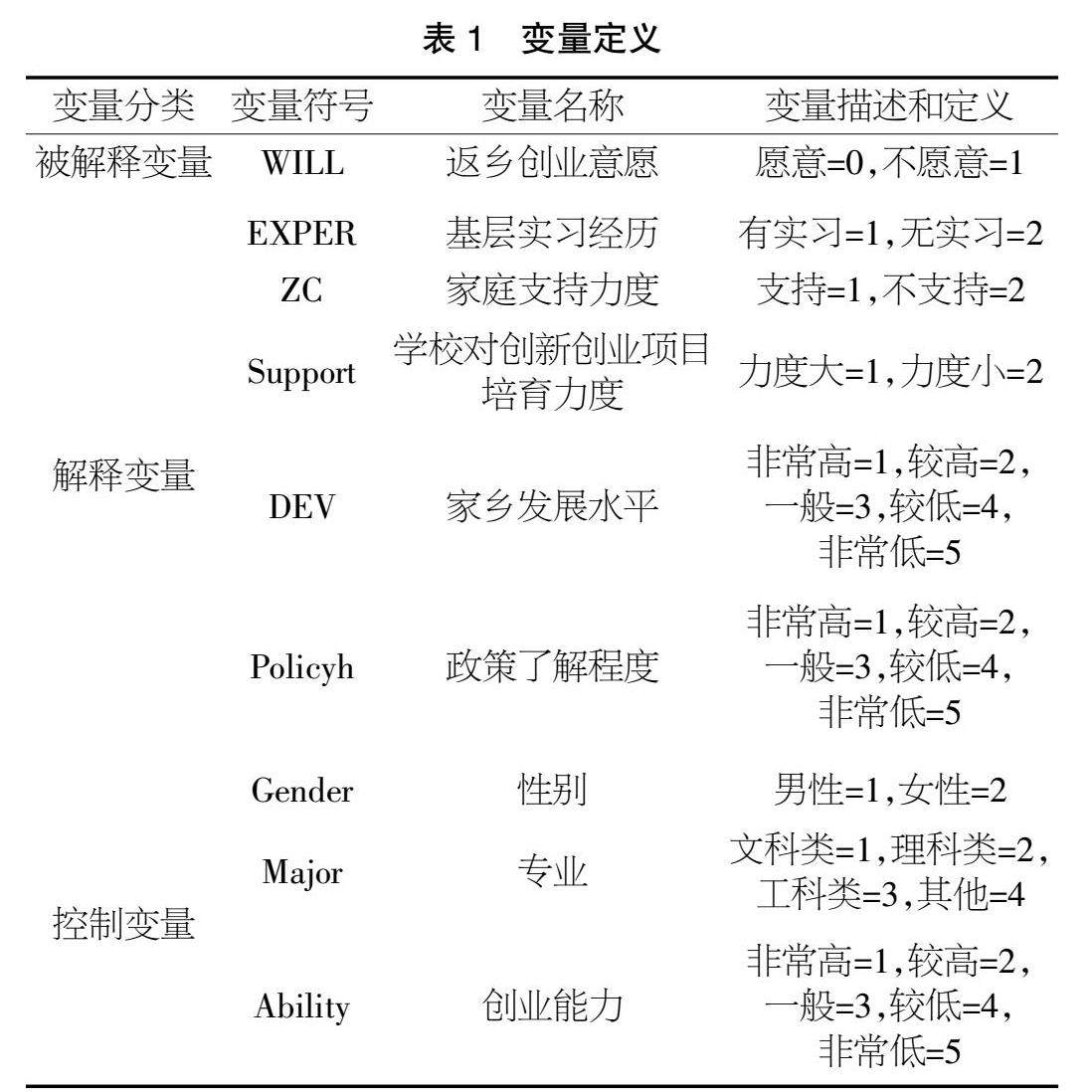 表 1　变量定义

| 变量分类 | 变量符号 | 变量名称 | 变量描述和定义 |
|---|---|---|---|
| 被解释变量 | WILL | 返乡创业意愿 | 愿意=0,不愿意=1 |
| 解释变量 | EXPER | 基层实习经历 | 有实习=1,无实习=2 |
| | ZC | 家庭支持力度 | 支持=1,不支持=2 |
| | Support | 学校对创新创业项目培育力度 | 力度大=1,力度小=2 |
| | DEV | 家乡发展水平 | 非常高=1,较高=2,一般=3,较低=4,非常低=5 |
| | Policyh | 政策了解程度 | 非常高=1,较高=2,一般=3,较低=4,非常低=5 |
| 控制变量 | Gender | 性别 | 男性=1,女性=2 |
| | Major | 专业 | 文科类=1,理科类=2,工科类=3,其他=4 |
| | Ability | 创业能力 | 非常高=1,较高=2,一般=3,较低=4,非常低=5 |